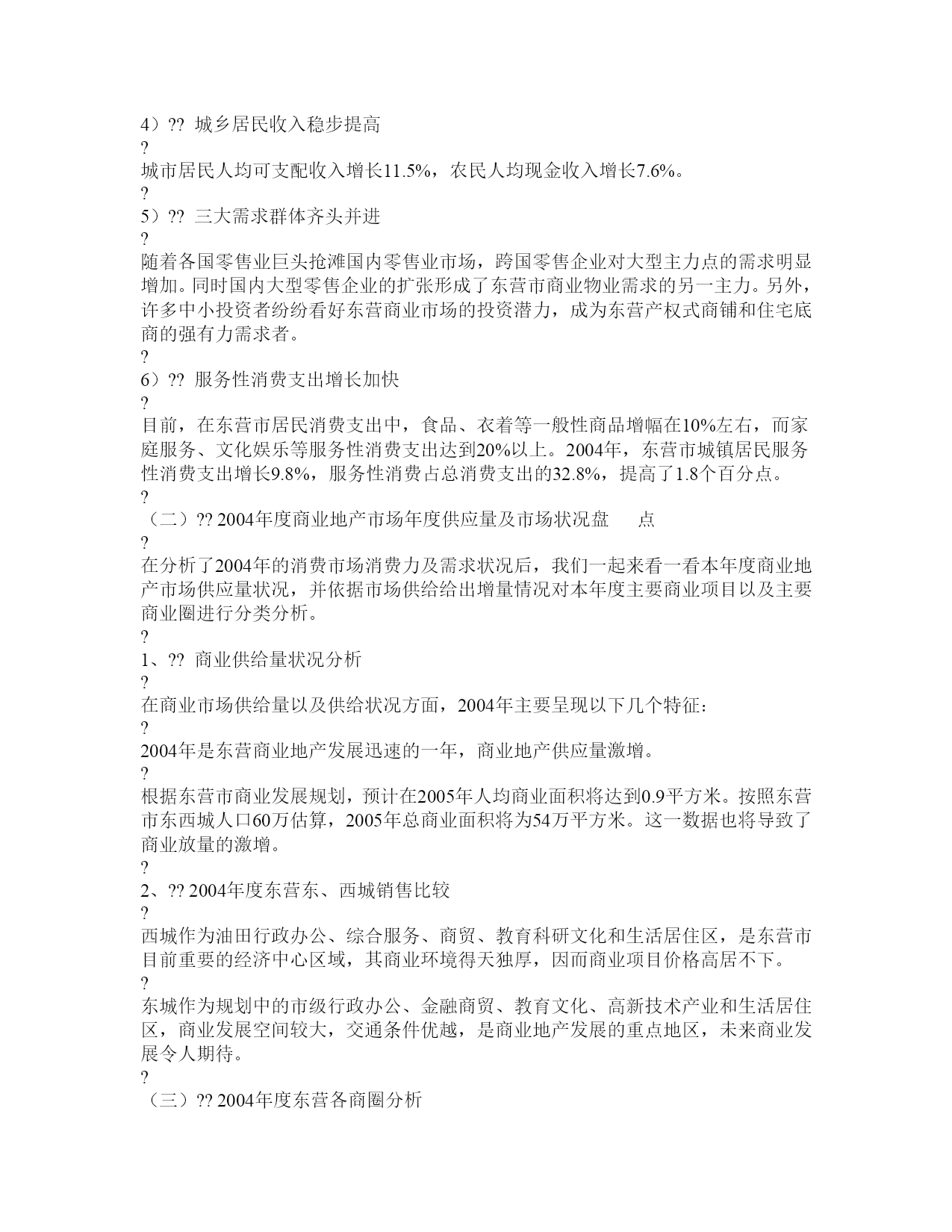 4）?? 城乡居民收入稳步提高

?

城市居民人均可支配收入增长11.5%，农民人均现金收入增长7.6%。

?

5）?? 三大需求群体齐头并进

?

随着各国零售业巨头抢滩国内零售业市场，跨国零售企业对大型主力点的需求明显增加。同时国内大型零售企业的扩张形成了东营市商业物业需求的另一主力。另外，许多中小投资者纷纷看好东营商业市场的投资潜力，成为东营产权式商铺和住宅底商的强有力需求者。

?

6）?? 服务性消费支出增长加快

?

目前，在东营市居民消费支出中，食品、衣着等一般性商品增幅在10%左右，而家庭服务、文化娱乐等服务性消费支出达到20%以上。2004年，东营市城镇居民服务性消费支出增长9.8%，服务性消费占总消费支出的32.8%，提高了1.8个百分点。

?

（二）?? 2004年度商业地产市场年度供应量及市场状况盘　　点

?

在分析了2004年的消费市场消费力及需求状况后，我们一起来看一看本年度商业地产市场供应量状况，并依据市场供给给出增量情况对本年度主要商业项目以及主要商业圈进行分类分析。

?

1、?? 商业供给量状况分析

?

在商业市场供给量以及供给状况方面，2004年主要呈现以下几个特征：

?

2004年是东营商业地产发展迅速的一年，商业地产供应量激增。

?

根据东营市商业发展规划，预计在2005年人均商业面积将达到0.9平方米。按照东营市东西城人口60万估算，2005年总商业面积将为54万平方米。这一数据也将导致了商业放量的激增。

?

2、?? 2004年度东营东、西城销售比较

?

西城作为油田行政办公、综合服务、商贸、教育科研文化和生活居住区，是东营市目前重要的经济中心区域，其商业环境得天独厚，因而商业项目价格高居不下。

?

东城作为规划中的市级行政办公、金融商贸、教育文化、高新技术产业和生活居住区，商业发展空间较大，交通条件优越，是商业地产发展的重点地区，未来商业发展令人期待。

?

（三）?? 2004年度东营各商圈分析